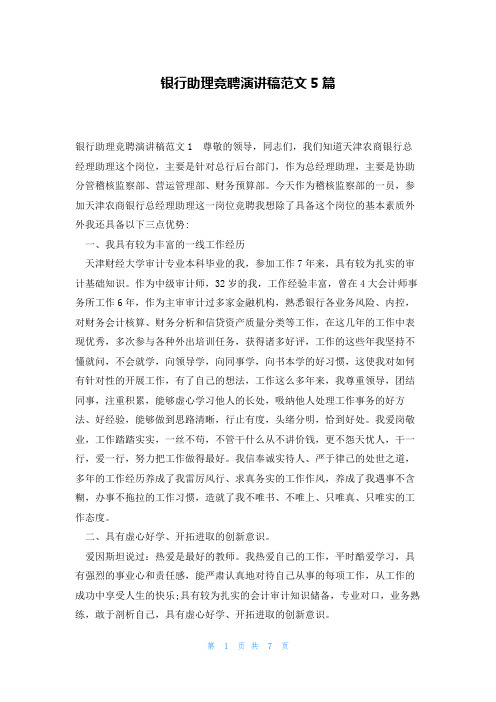 银行助理竞聘演讲稿范文5篇

银行助理竞聘演讲稿范文1　尊敬的领导，同志们，我们知道天津农商银行总经理助理这个岗位，主要是针对总行后台部门，作为总经理助理，主要是协助分管稽核监察部、营运管理部、财务预算部。今天作为稽核监察部的一员，参加天津农商银行总经理助理这一岗位竞聘我想除了具备这个岗位的基本素质外外我还具备以下三点优势：

一、我具有较为丰富的一线工作经历

天津财经大学审计专业本科毕业的我，参加工作7年来，具有较为扎实的审计基础知识。作为中级审计师，32岁的我，工作经验丰富，曾在4大会计师事务所工作6年，作为主审审计过多家金融机构，熟悉银行各业务风险、内控，对财务会计核算、财务分析和信贷资产质量分类等工作，在这几年的工作中表现优秀，多次参与各种外出培训任务，获得诸多好评，工作的这些年我坚持不懂就问，不会就学，向领导学，向同事学，向书本学的好习惯，这使我对如何有针对性的开展工作，有了自己的想法，工作这么多年来，我尊重领导，团结同事，注重积累，能够虚心学习他人的长处，吸纳他人处理工作事务的好方法、好经验，能够做到思路清晰，行止有度，头绪分明，恰到好处。我爱岗敬业，工作踏踏实实，一丝不苟，不管干什么从不讲价钱，更不怨天忧人，干一行，爱一行，努力把工作做得最好。我信奉诚实待人、严于律己的处世之道，多年的工作经历养成了我雷厉风行、求真务实的工作作风，养成了我遇事不含糊，办事不拖拉的工作习惯，造就了我不唯书、不唯上、只唯真、只唯实的工作态度。

二、具有虚心好学、开拓进取的创新意识。

爱因斯坦说过：热爱是最好的教师。我热爱自己的工作，平时酷爱学习，具有强烈的事业心和责任感，能严肃认真地对待自己从事的每项工作，从工作的成功中享受人生的快乐;具有较为扎实的会计审计知识储备，专业对口，业务熟练，敢于剖析自己，具有虚心好学、开拓进取的创新意识。

第 1 页 共 7 页